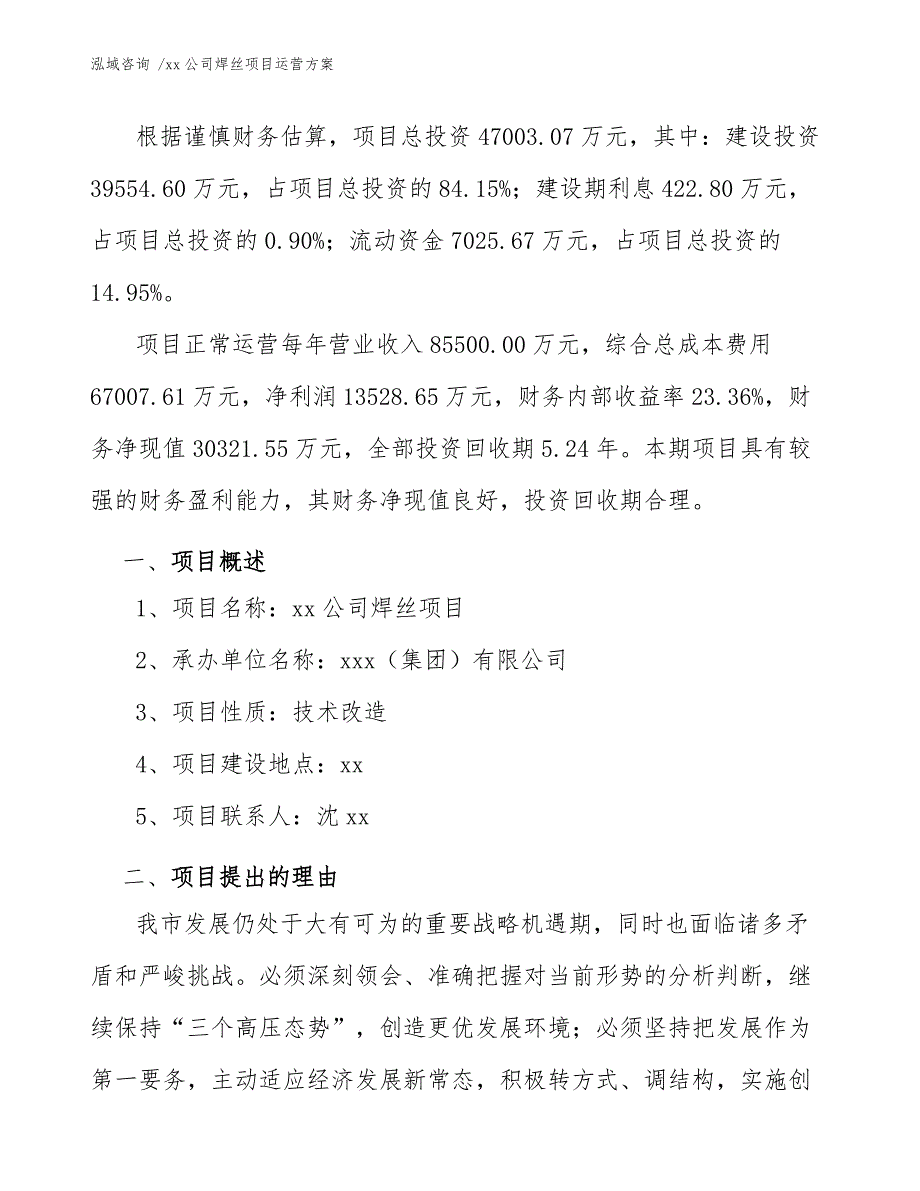 泓域咨询 /xx 公司焊丝项目运营方案

根据谨慎财务估算，项目总投资 47003.07 万元，其中：建设投资 39554.60 万元，占项目总投资的 84.15%；建设期利息 422.80 万元，占项目总投资的 0.90%；流动资金 7025.67 万元，占项目总投资的 14.95%。

项目正常运营每年营业收入 85500.00 万元，综合总成本费用 67007.61 万元，净利润 13528.65 万元，财务内部收益率 23.36%，财务净现值 30321.55 万元，全部投资回收期 5.24 年。本期项目具有较强的财务盈利能力，其财务净现值良好，投资回收期合理。

一、项目概述

1、项目名称：xx 公司焊丝项目

2、承办单位名称：xxx（集团）有限公司

3、项目性质：技术改造

4、项目建设地点：xx

5、项目联系人：沈 xx

二、项目提出的理由

我市发展仍处于大有可为的重要战略机遇期，同时也面临诸多矛盾和严峻挑战。必须深刻领会、准确把握对当前形势的分析判断，继续保持“三个高压态势”，创造更优发展环境；必须坚持把发展作为第一要务，主动适应经济发展新常态，积极转方式、调结构，实施创